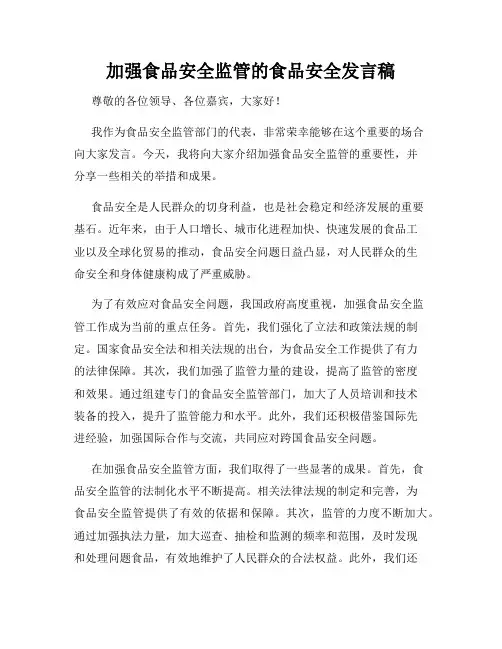 加强食品安全监管的食品安全发言稿

尊敬的各位领导、各位嘉宾，大家好！

我作为食品安全监管部门的代表，非常荣幸能够在这个重要的场合向大家发言。今天，我将向大家介绍加强食品安全监管的重要性，并分享一些相关的举措和成果。

食品安全是人民群众的切身利益，也是社会稳定和经济发展的重要基石。近年来，由于人口增长、城市化进程加快、快速发展的食品工业以及全球化贸易的推动，食品安全问题日益凸显，对人民群众的生命安全和身体健康构成了严重威胁。

为了有效应对食品安全问题，我国政府高度重视，加强食品安全监管工作成为当前的重点任务。首先，我们强化了立法和政策法规的制定。国家食品安全法和相关法规的出台，为食品安全工作提供了有力的法律保障。其次，我们加强了监管力量的建设，提高了监管的密度和效果。通过组建专门的食品安全监管部门，加大了人员培训和技术装备的投入，提升了监管能力和水平。此外，我们还积极借鉴国际先进经验，加强国际合作与交流，共同应对跨国食品安全问题。

在加强食品安全监管方面，我们取得了一些显著的成果。首先，食品安全监管的法制化水平不断提高。相关法律法规的制定和完善，为食品安全监管提供了有效的依据和保障。其次，监管的力度不断加大。通过加强执法力量，加大巡查、抽检和监测的频率和范围，及时发现和处理问题食品，有效地维护了人民群众的合法权益。此外，我们还